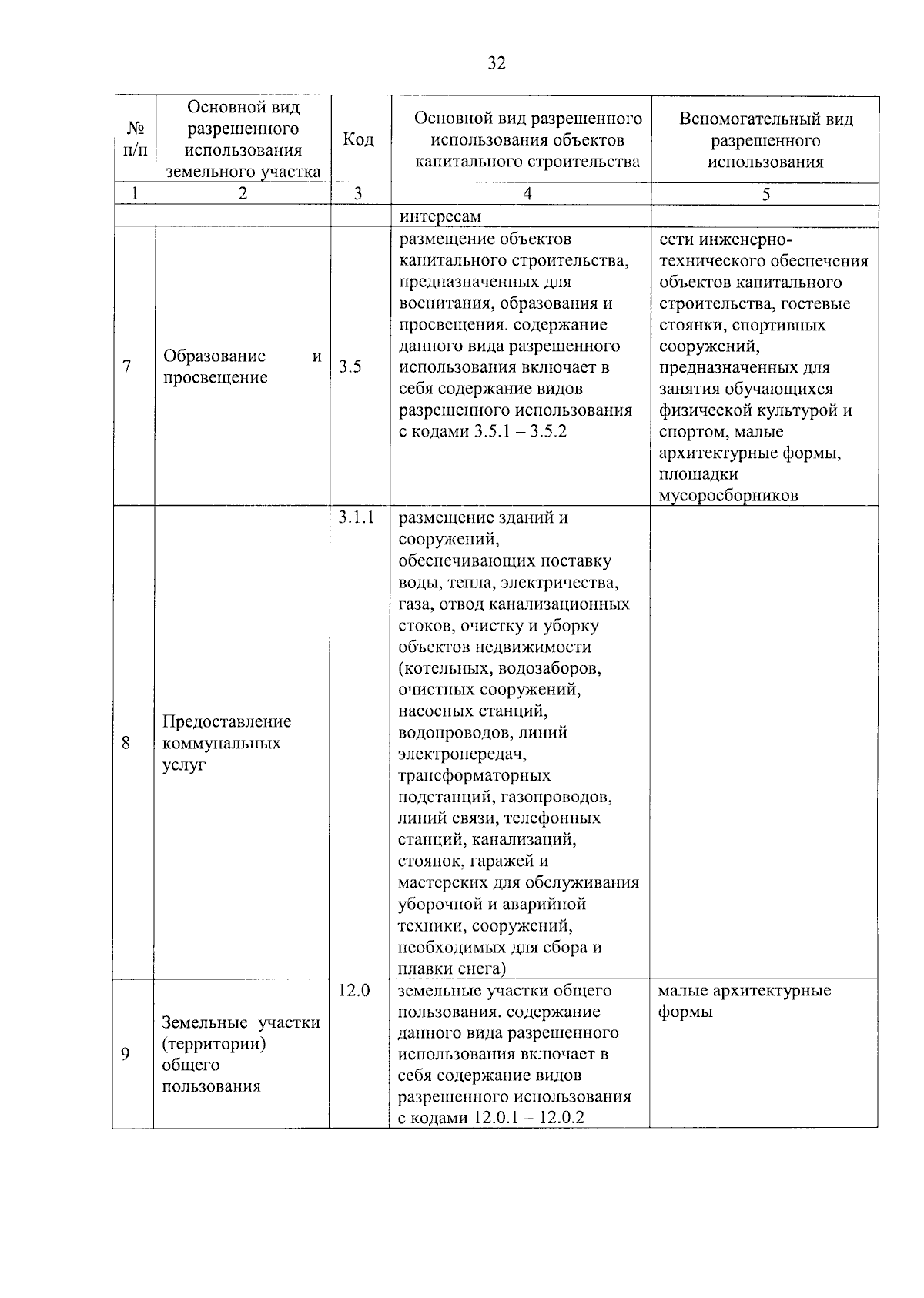 32

| № п/п | Основной вид разрешенного использования земельного участка | Код | Основной вид разрешенного использования объектов капитального строительства | Вспомогательный вид разрешенного использования |
|---|---|---|---|---|
| 1 | 2 | 3 | 4 | 5 |
| | | | интересам | |
| 7 | Образование и просвещение | 3.5 | размещение объектов капитального строительства, предназначенных для воспитания, образования и просвещения. содержание данного вида разрешенного использования включает в себя содержание видов разрешенного использования с кодами 3.5.1 – 3.5.2 | сети инженерно-технического обеспечения объектов капитального строительства, гостевые стоянки, спортивных сооружений, предназначенных для занятия обучающихся физической культурой и спортом, малые архитектурные формы, площадки мусоросборников |
| 8 | Предоставление коммунальных услуг | 3.1.1 | размещение зданий и сооружений, обеспечивающих поставку воды, тепла, электричества, газа, отвод канализационных стоков, очистку и уборку объектов недвижимости (котельных, водозаборов, очистных сооружений, насосных станций, водопроводов, линий электропередач, трансформаторных подстанций, газопроводов, линий связи, телефонных станций, канализаций, стоянок, гаражей и мастерских для обслуживания уборочной и аварийной техники, сооружений, необходимых для сбора и плавки снега) | |
| 9 | Земельные участки (территории) общего пользования | 12.0 | земельные участки общего пользования. содержание данного вида разрешенного использования включает в себя содержание видов разрешенного использования с кодами 12.0.1 – 12.0.2 | малые архитектурные формы |